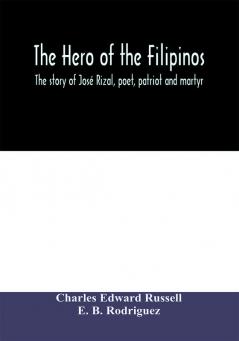 The Hero of the Filipinos

The story of José Rizal, poet, patriot and martyr

Charles Edward Russell
E. B. Rodriguez